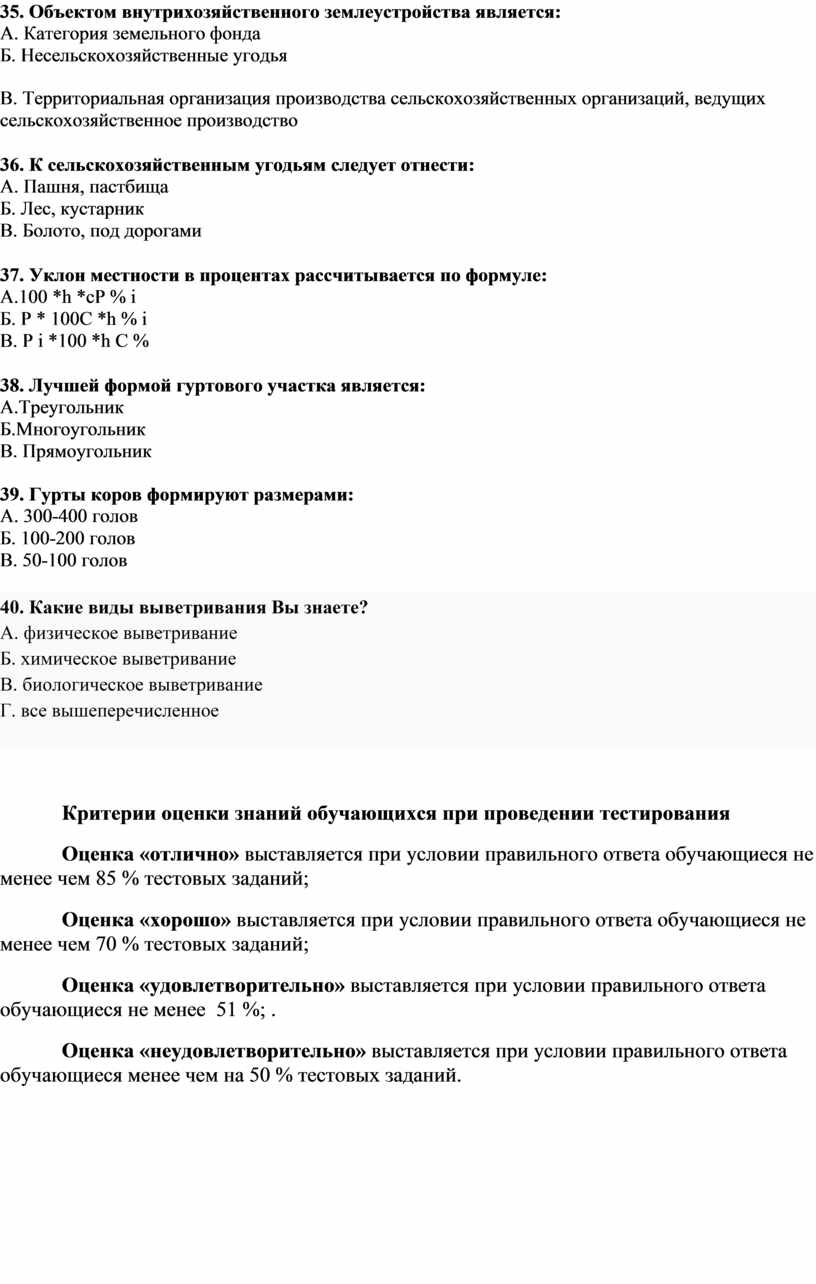 35. Объектом внутрихозяйственного землеустройства является:
А. Категория земельного фонда
Б. Несельскохозяйственные угодья

В. Территориальная организация производства сельскохозяйственных организаций, ведущих сельскохозяйственное производство

36. К сельскохозяйственным угодьям следует отнести:
А. Пашня, пастбища
Б. Лес, кустарник
В. Болото, под дорогами

37. Уклон местности в процентах рассчитывается по формуле:
А.100 *h *cP % i
Б. P * 100C *h % i
В. P i *100 *h C %

38. Лучшей формой гуртового участка является:
А.Треугольник
Б.Многоугольник
В. Прямоугольник

39. Гурты коров формируют размерами:
А. 300-400 голов
Б. 100-200 голов
В. 50-100 голов

40. Какие виды выветривания Вы знаете?
А. физическое выветривание
Б. химическое выветривание
В. биологическое выветривание
Г. все вышеперечисленное

Критерии оценки знаний обучающихся при проведении тестирования

Оценка «отлично» выставляется при условии правильного ответа обучающиеся не менее чем 85 % тестовых заданий;

Оценка «хорошо» выставляется при условии правильного ответа обучающиеся не менее чем 70 % тестовых заданий;

Оценка «удовлетворительно» выставляется при условии правильного ответа обучающиеся не менее 51 %; .

Оценка «неудовлетворительно» выставляется при условии правильного ответа обучающиеся менее чем на 50 % тестовых заданий.